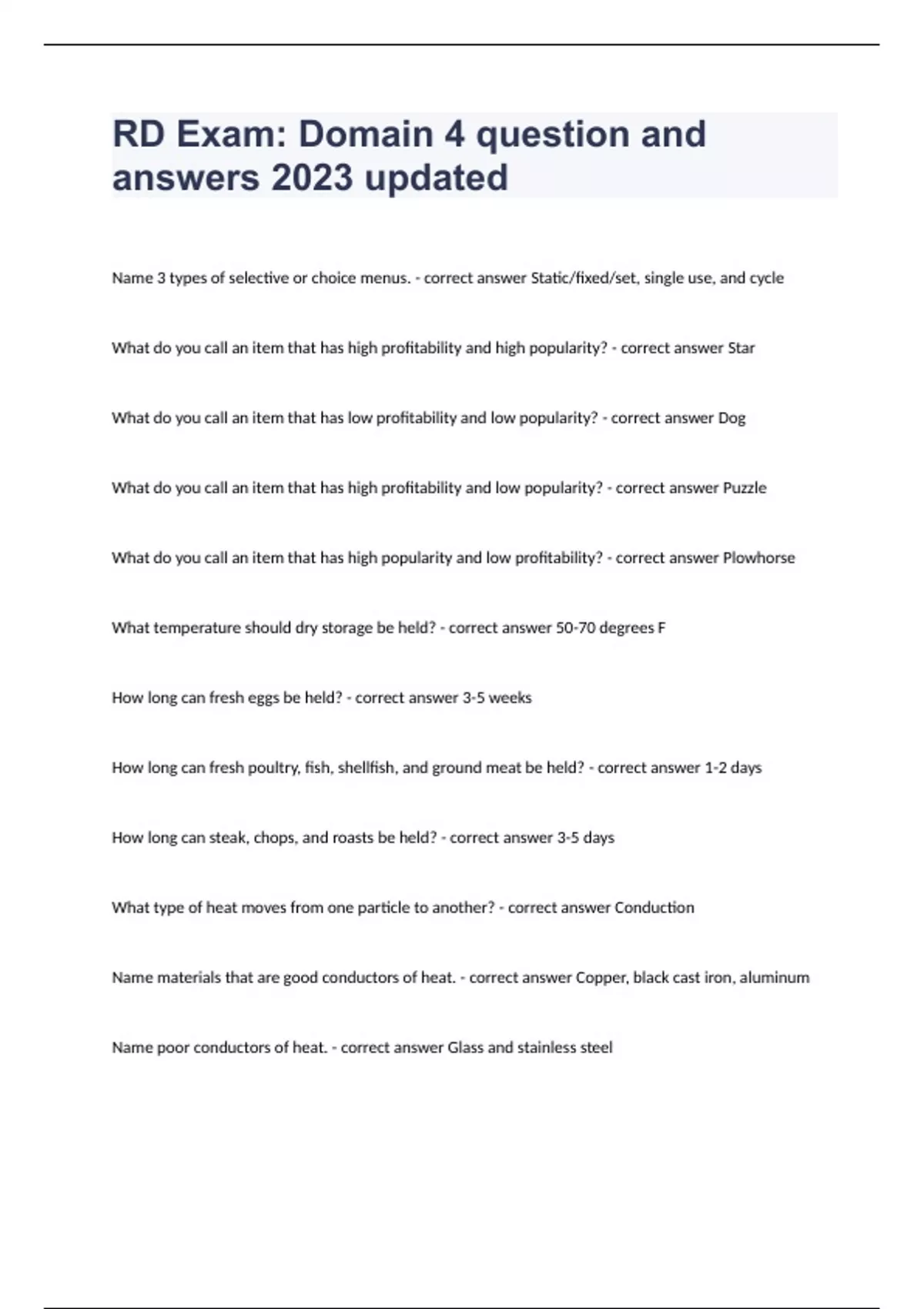 RD Exam: Domain 4 question and answers 2023 updated

Name 3 types of selective or choice menus. - correct answer Static/fixed/set, single use, and cycle

What do you call an item that has high profitability and high popularity? - correct answer Star

What do you call an item that has low profitability and low popularity? - correct answer Dog

What do you call an item that has high profitability and low popularity? - correct answer Puzzle

What do you call an item that has high popularity and low profitability? - correct answer Plowhorse

What temperature should dry storage be held? - correct answer 50-70 degrees F

How long can fresh eggs be held? - correct answer 3-5 weeks

How long can fresh poultry, fish, shellfish, and ground meat be held? - correct answer 1-2 days

How long can steak, chops, and roasts be held? - correct answer 3-5 days

What type of heat moves from one particle to another? - correct answer Conduction

Name materials that are good conductors of heat. - correct answer Copper, black cast iron, aluminum

Name poor conductors of heat. - correct answer Glass and stainless steel